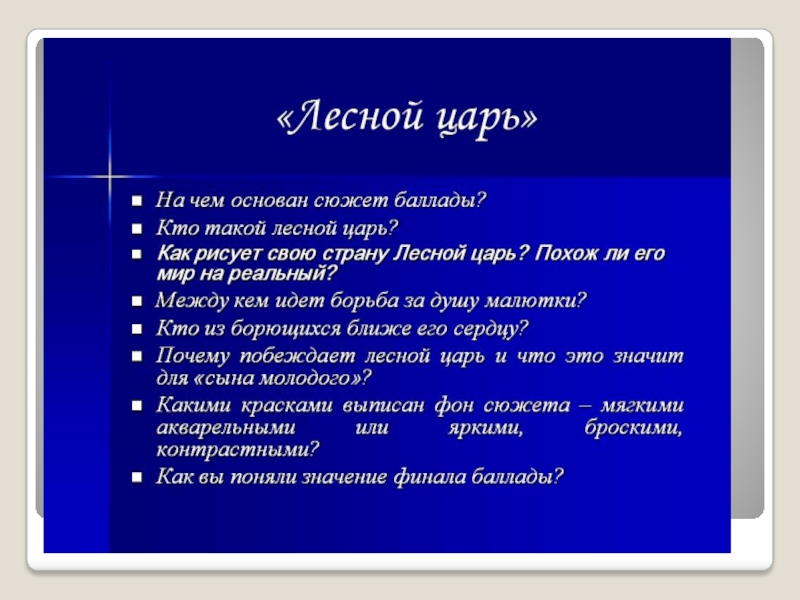 «Лесной царь»

- На чем основан сюжет баллады?
- Кто такой лесной царь?
- Как рисует свою страну Лесной царь? Похож ли его мир на реальный?
- Между кем идет борьба за душу малютки?
- Кто из борющихся ближе его сердцу?
- Почему побеждает лесной царь и что это значит для «сына молодого»?
- Какими красками выписан фон сюжета – мягкими акварельными или яркими, броскими, контрастными?
- Как вы поняли значение финала баллады?